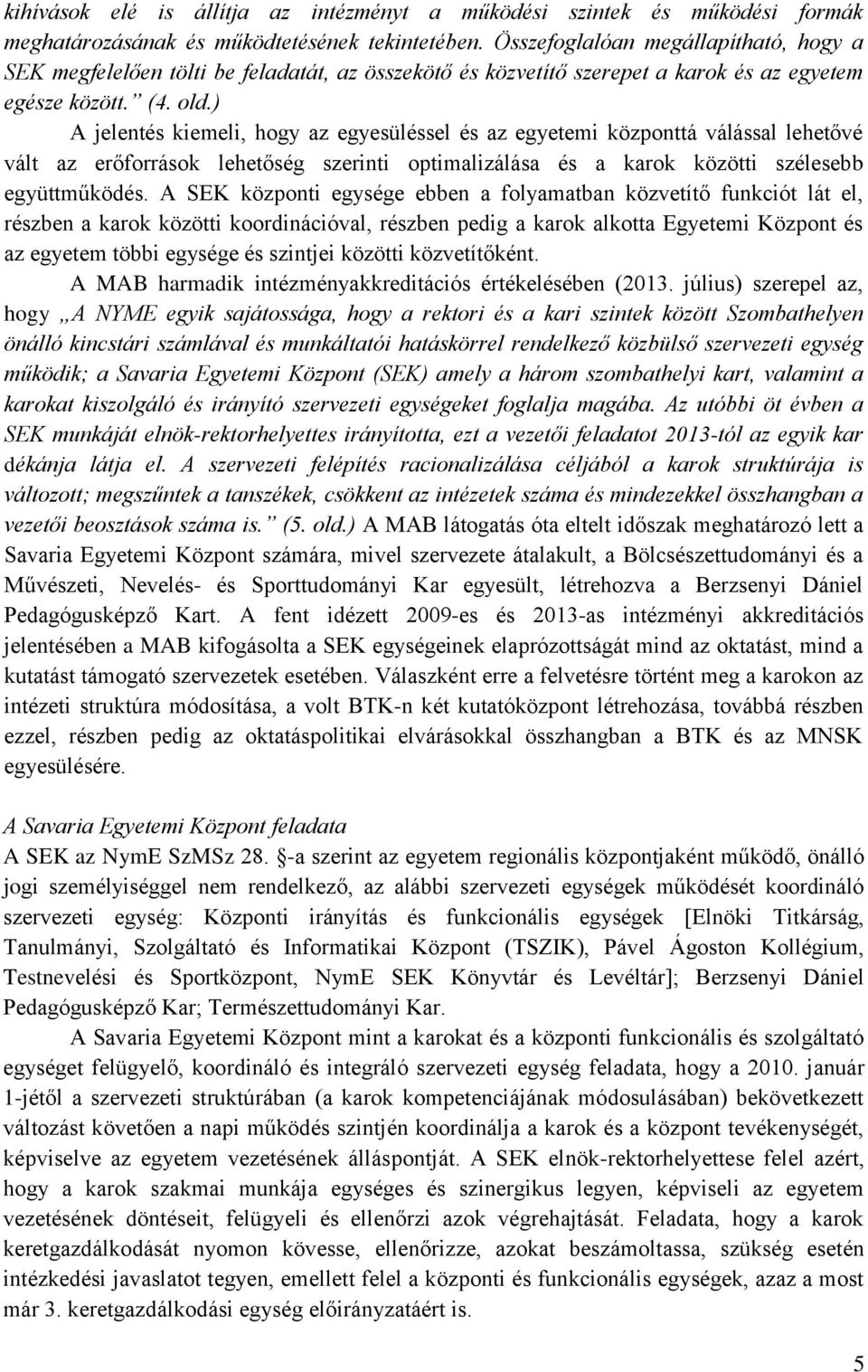 kihívások elé is állítja az intézményt a működési szintek és működési formák meghatározásának és működtetésének tekintetében. Összefoglalóan megállapítható, hogy a SEK megfelelően tölti be feladatát, az összekötő és közvetítő szerepet a karok és az egyetem egésze között.” (4. old.)

A jelentés kiemeli, hogy az egyesüléssel és az egyetemi központtá válással lehetővé vált az erőforrások lehetőség szerinti optimalizálása és a karok közötti szélesebb együttműködés. A SEK központi egysége ebben a folyamatban közvetítő funkciót lát el, részben a karok közötti koordinációval, részben pedig a karok alkotta Egyetemi Központ és az egyetem többi egysége és szintjei közötti közvetítőként.

A MAB harmadik intézményakkreditációs értékelésében (2013. július) szerepel az, hogy „A NYME egyik sajátossága, hogy a rektori és a kari szintek között Szombathelyen önálló kincstári számlával és munkáltatói hatáskörrel rendelkező közbülső szervezeti egység működik; a Savaria Egyetemi Központ (SEK) amely a három szombathelyi kart, valamint a karokat kiszolgáló és irányító szervezeti egységeket foglalja magába. Az utóbbi öt évben a SEK munkáját elnök-rektorhelyettes irányította, ezt a vezetői feladatot 2013-tól az egyik kar dékánja látja el. A szervezeti felépítés racionalizálása céljából a karok struktúrája is változott; megszűntek a tanszékek, csökkent az intézetek száma és mindezekkel összhangban a vezetői beosztások száma is.” (5. old.) A MAB látogatás óta eltelt időszak meghatározó lett a Savaria Egyetemi Központ számára, mivel szervezete átalakult, a Bölcsészettudományi és a Művészeti, Nevelés- és Sporttudományi Kar egyesült, létrehozva a Berzsenyi Dániel Pedagógusképző Kart. A fent idézett 2009-es és 2013-as intézményi akkreditációs jelentésében a MAB kifogásolta a SEK egységeinek elaprózottságát mind az oktatást, mind a kutatást támogató szervezetek esetében. Válaszként erre a felvetésre történt meg a karokon az intézeti struktúra módosítása, a volt BTK-n két kutatóközpont létrehozása, továbbá részben ezzel, részben pedig az oktatáspolitikai elvárásokkal összhangban a BTK és az MNSK egyesülésére.

A Savaria Egyetemi Központ feladata
A SEK az NymE SzMSz 28. §-a szerint az egyetem regionális központjaként működő, önálló jogi személyiséggel nem rendelkező, az alábbi szervezeti egységek működését koordináló szervezeti egység: Központi irányítás és funkcionális egységek [Elnöki Titkárság, Tanulmányi, Szolgáltató és Informatikai Központ (TSZIK), Pável Ágoston Kollégium, Testnevelési és Sportközpont, NymE SEK Könyvtár és Levéltár]; Berzsenyi Dániel Pedagógusképző Kar; Természettudományi Kar.

A Savaria Egyetemi Központ mint a karokat és a központi funkcionális és szolgáltató egységet felügyelő, koordináló és integráló szervezeti egység feladata, hogy a 2010. január 1-jétől a szervezeti struktúrában (a karok kompetenciájának módosulásában) bekövetkezett változást követően a napi működés szintjén koordinálja a karok és a központ tevékenységét, képviselve az egyetem vezetésének álláspontját. A SEK elnök-rektorhelyettese felel azért, hogy a karok szakmai munkája egységes és szinergikus legyen, képviseli az egyetem vezetésének döntéseit, felügyeli és ellenőrzi azok végrehajtását. Feladata, hogy a karok keretgazdálkodását nyomon kövesse, ellenőrizze, azokat beszámoltassa, szükség esetén intézkedési javaslatot tegyen, emellett felel a központi és funkcionális egységek, azaz a most már 3. keretgazdálkodási egység előirányzatáért is.

5